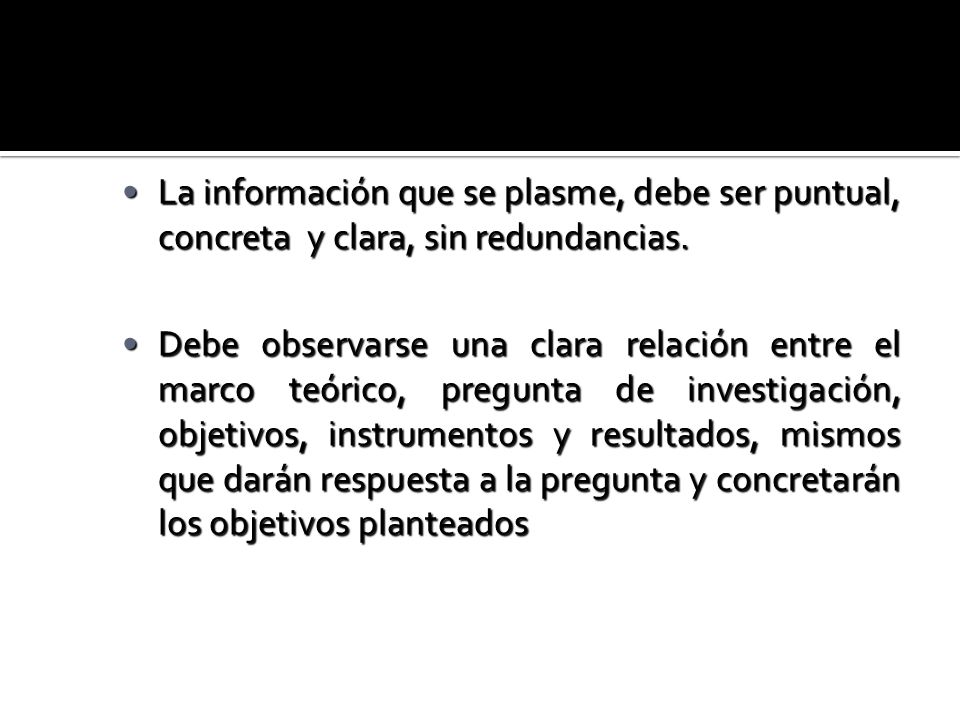 • La información que se plasme, debe ser puntual, concreta y clara, sin redundancias.

• Debe observarse una clara relación entre el marco teórico, pregunta de investigación, objetivos, instrumentos y resultados, mismos que darán respuesta a la pregunta y concretarán los objetivos planteados